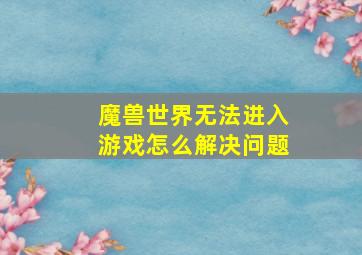 魔兽世界无法进入游戏怎么解决问题